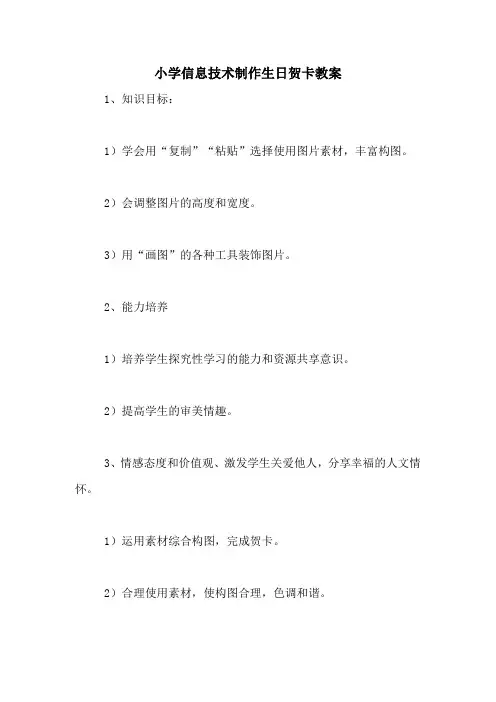 小学信息技术制作生日贺卡教案

1、知识目标：

1）学会用“复制”“粘贴”选择使用图片素材，丰富构图。

2）会调整图片的高度和宽度。

3）用“画图”的各种工具装饰图片。

2、能力培养

1）培养学生探究性学习的能力和资源共享意识。

2）提高学生的审美情趣。

3、情感态度和价值观、激发学生关爱他人，分享幸福的人文情怀。

1）运用素材综合构图，完成贺卡。

2）合理使用素材，使构图合理，色调和谐。